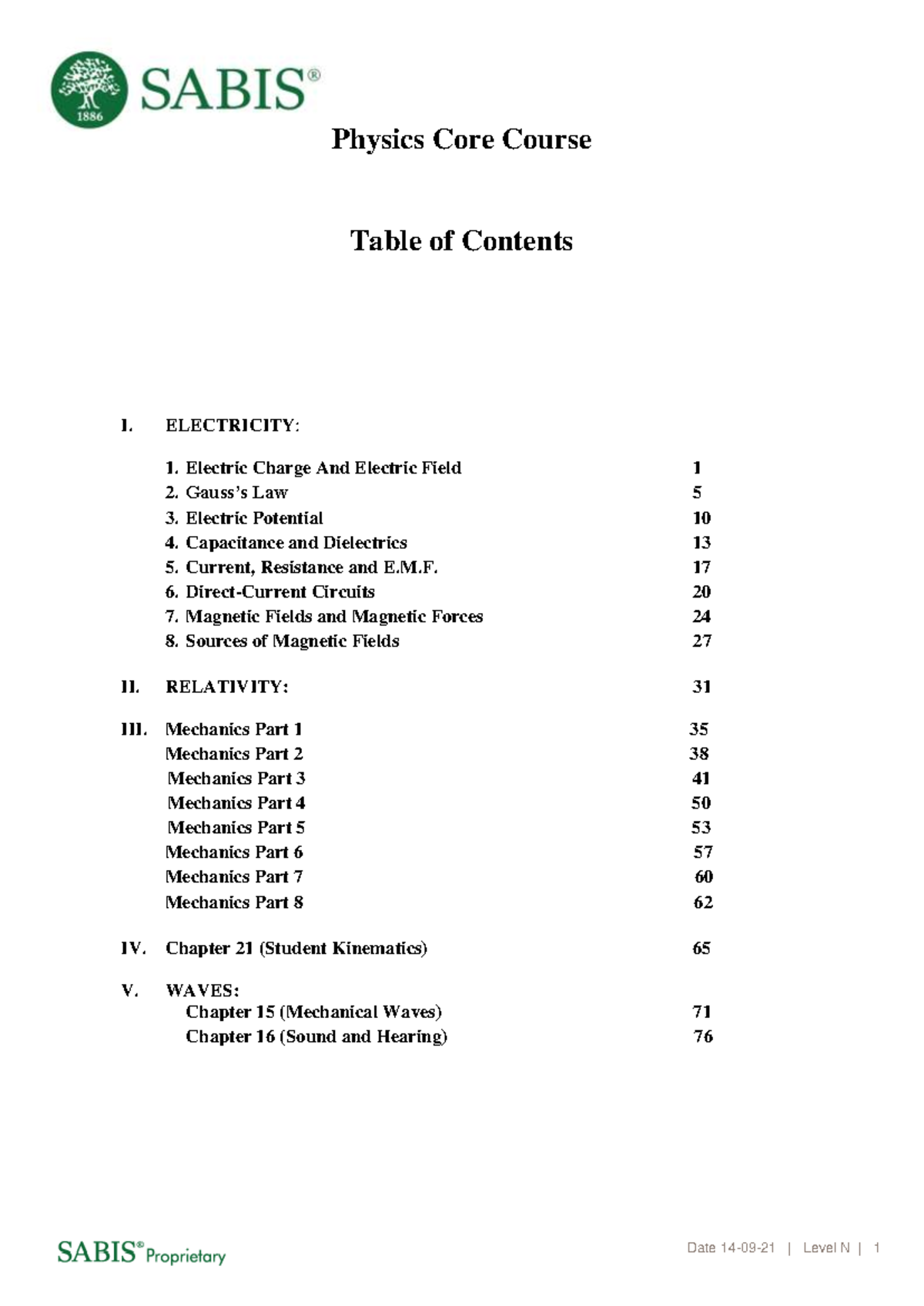 1886

SABIS®

Physics Core Course

Table of Contents

I. ELECTRICITY:

1. Electric Charge And Electric Field 1
2. Gauss's Law 5
3. Electric Potential 10
4. Capacitance and Dielectrics 13
5. Current, Resistance and E.M.F. 17
6. Direct-Current Circuits 20
7. Magnetic Fields and Magnetic Forces 24
8. Sources of Magnetic Fields 27

II. RELATIVITY: 31

III. Mechanics Part 1 35
Mechanics Part 2 38
Mechanics Part 3 41
Mechanics Part 4 50
Mechanics Part 5 53
Mechanics Part 6 57
Mechanics Part 7 60
Mechanics Part 8 62

IV. Chapter 21 (Student Kinematics) 65

V. WAVES:
Chapter 15 (Mechanical Waves) 71
Chapter 16 (Sound and Hearing) 76

SABIS® Proprietary

Date 14-09-21 | Level N | 1